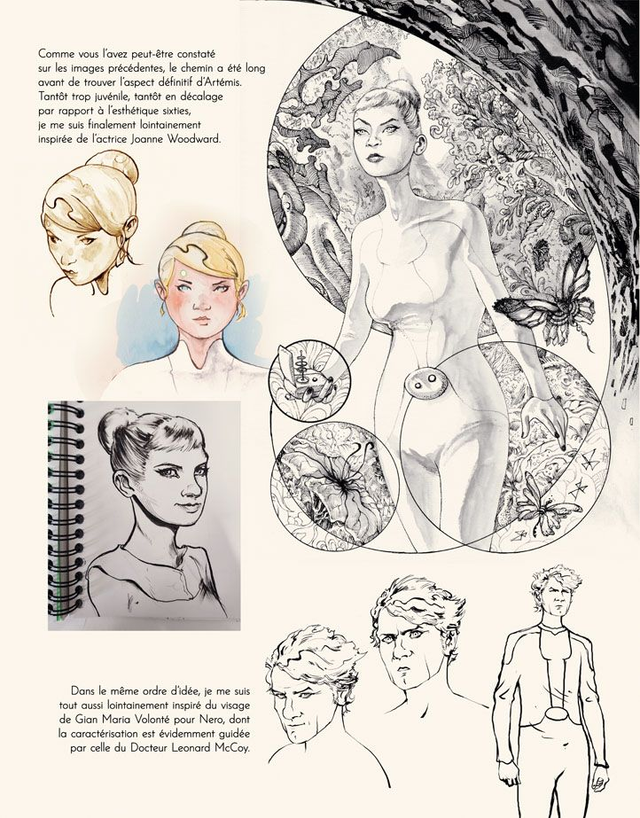 Comme vous l'avez peut-être constaté sur les images précédentes, le chemin a été long avant de trouver l'aspect définitif d'Artémis. Tantôt trop juvénile, tantôt en décalage par rapport à l'esthétique sixties, je me suis finalement lointainement inspirée de l'actrice Joanne Woodward.

Dans le même ordre d'idée, je me suis tout aussi lointainement inspiré du visage de Gian Maria Volonté pour Nero, dont la caractérisation est évidemment guidée par celle du Docteur Leonard McCoy.